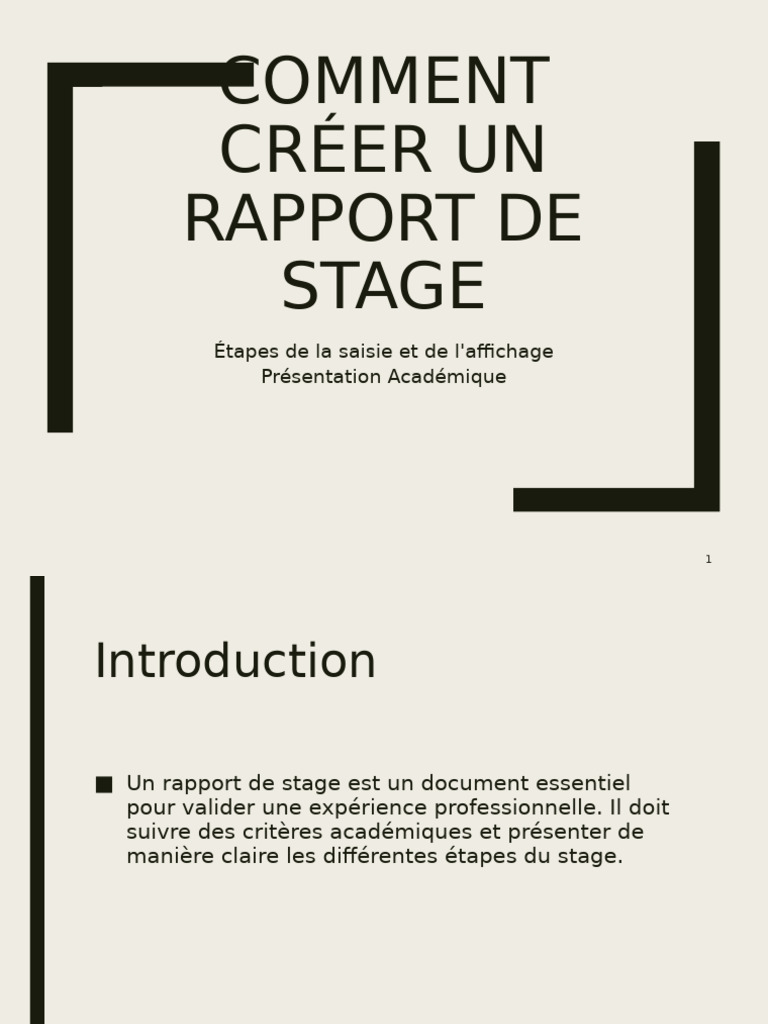 COMMENT CRÉER UN RAPPORT DE STAGE

Étapes de la saisie et de l'affichage
Présentation Académique

1

Introduction

■ Un rapport de stage est un document essentiel pour valider une expérience professionnelle. Il doit suivre des critères académiques et présenter de manière claire les différentes étapes du stage.